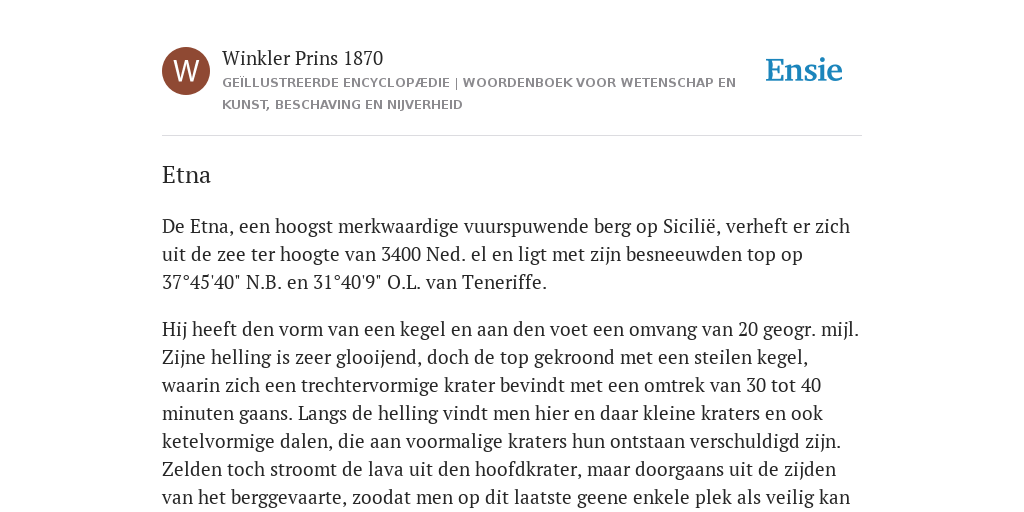 W

Winkler Prins 1870

GEÏLLUSTREERDE ENCYCLOPÆDIE | WOORDENBOEK VOOR WETENSCHAP EN KUNST, BESCHAVING EN NIJVERHEID

Ensie

Etna

De Etna, een hoogst merkwaardige vuurspuwende berg op Sicilië, verheft er zich uit de zee ter hoogte van 3400 Ned. el en ligt met zijn besneeuwden top op 37°45'40" N.B. en 31°40'9" O.L. van Teneriffe.

Hij heeft den vorm van een kegel en aan den voet een omvang van 20 geogr. mijl. Zijne helling is zeer glooijend, doch de top gekroond met een steilen kegel, waarin zich een trechtervormige krater bevindt met een omtrek van 30 tot 40 minuten gaans. Langs de helling vindt men hier en daar kleine kraters en ook ketelvormige dalen, die aan voormalige kraters hun ontstaan verschuldigd zijn. Zelden toch stroomt de lava uit den hoofdkrater, maar doorgaans uit de zijden van het berggevaarte, zoodat men op dit laatste geene enkele plek als veilig kan